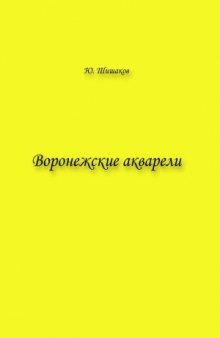 Ю. Шишаков

Воронежские акварели